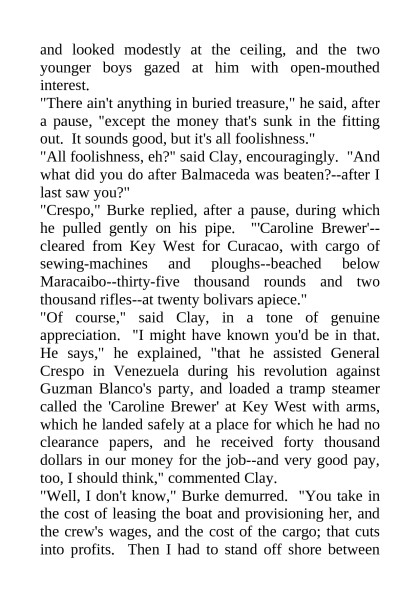 and looked modestly at the ceiling, and the two younger boys gazed at him with open-mouthed interest.
"There ain't anything in buried treasure," he said, after a pause, "except the money that's sunk in the fitting out. It sounds good, but it's all foolishness."
"All foolishness, eh?" said Clay, encouragingly. "And what did you do after Balmaceda was beaten?--after I last saw you?"
"Crespo," Burke replied, after a pause, during which he pulled gently on his pipe. "'Caroline Brewer'--cleared from Key West for Curacao, with cargo of sewing-machines and ploughs--beached below Maracaibo--thirty-five thousand rounds and two thousand rifles--at twenty bolivars apiece."
"Of course," said Clay, in a tone of genuine appreciation. "I might have known you'd be in that. He says," he explained, "that he assisted General Crespo in Venezuela during his revolution against Guzman Blanco's party, and loaded a tramp steamer called the 'Caroline Brewer' at Key West with arms, which he landed safely at a place for which he had no clearance papers, and he received forty thousand dollars in our money for the job--and very good pay, too, I should think," commented Clay.
"Well, I don't know," Burke demurred. "You take in the cost of leasing the boat and provisioning her, and the crew's wages, and the cost of the cargo; that cuts into profits. Then I had to stand off shore between